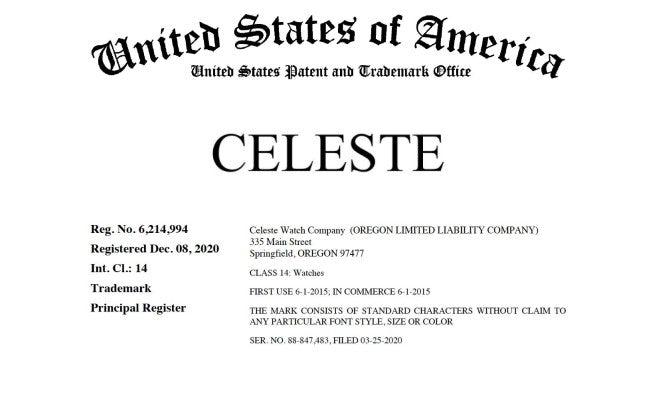 United States of America
United States Patent and Trademark Office

CELESTE

Reg. No. 6,214,994
Registered Dec. 08, 2020
Int. Cl.: 14
Trademark
Principal Register

Celeste Watch Company (OREGON LIMITED LIABILITY COMPANY)
335 Main Street
Springfield, OREGON 97477

CLASS 14: Watches

FIRST USE 6-1-2015; IN COMMERCE 6-1-2015

THE MARK CONSISTS OF STANDARD CHARACTERS WITHOUT CLAIM TO ANY PARTICULAR FONT STYLE, SIZE OR COLOR

SER. NO. 88-847,483, FILED 03-25-2020